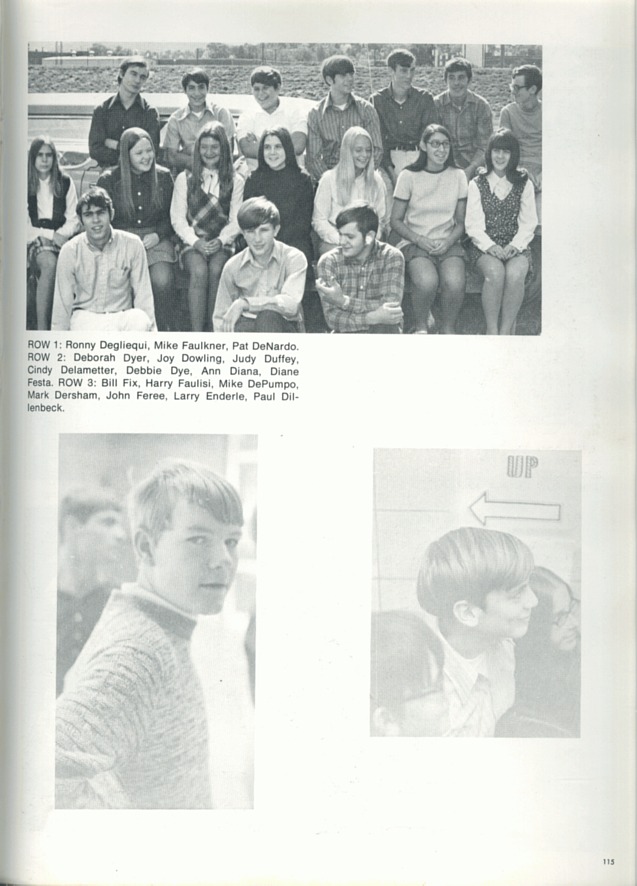 ROW 1: Ronny Degliequi, Mike Faulkner, Pat DeNardo. ROW 2: Deborah Dyer, Joy Dowling, Judy Duffey, Cindy Delametter, Debbie Dye, Ann Diana, Diane Festa. ROW 3: Bill Fix, Harry Faulisi, Mike DePumpo, Mark Dersham, John Feree, Larry Enderle, Paul Dillenbeck.

UP

115